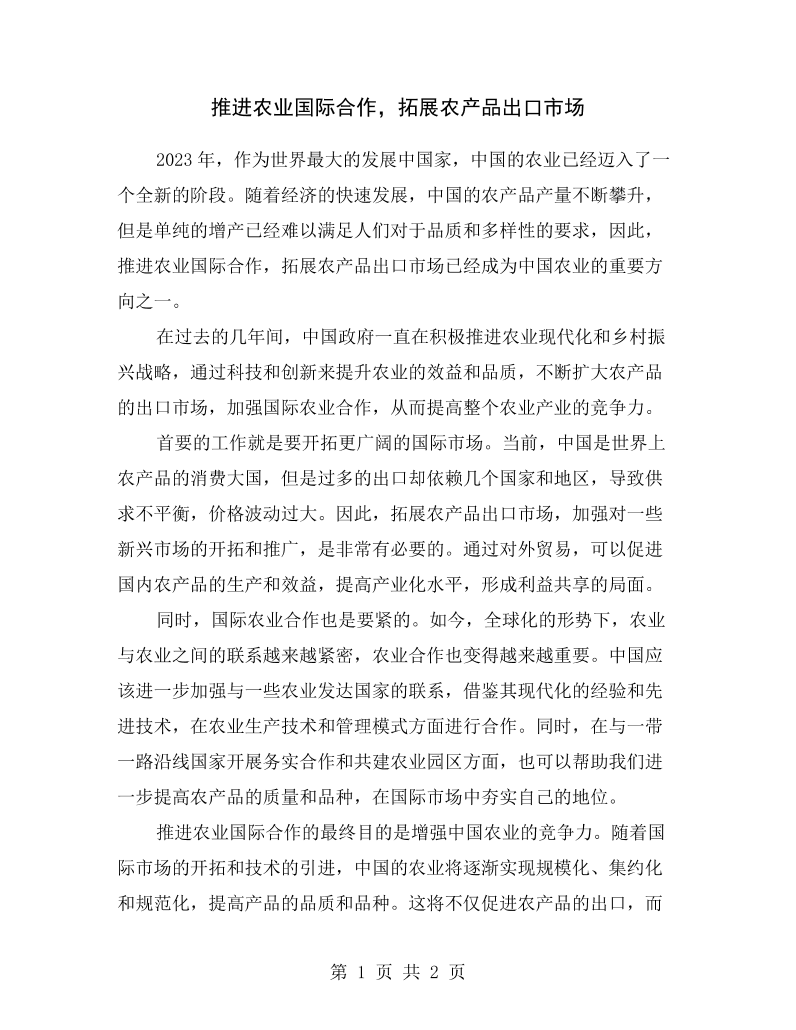 推进农业国际合作，拓展农产品出口市场

2023年，作为世界最大的发展中国家，中国的农业已经迈入了一个全新的阶段。随着经济的快速发展，中国的农产品产量不断攀升，但是单纯的增产已经难以满足人们对于品质和多样性的要求，因此，推进农业国际合作，拓展农产品出口市场已经成为中国农业的重要方向之一。

在过去的几年间，中国政府一直在积极推进农业现代化和乡村振兴战略，通过科技和创新来提升农业的效益和品质，不断扩大农产品的出口市场，加强国际农业合作，从而提高整个农业产业的竞争力。

首要的工作就是要开拓更广阔的国际市场。当前，中国是世界上农产品的消费大国，但是过多的出口却依赖几个国家和地区，导致供求不平衡，价格波动过大。因此，拓展农产品出口市场，加强对一些新兴市场的开拓和推广，是非常有必要的。通过对外贸易，可以促进国内农产品的生产和效益，提高产业化水平，形成利益共享的局面。

同时，国际农业合作也是要紧的。如今，全球化的形势下，农业与农业之间的联系越来越紧密，农业合作也变得越来越重要。中国应该进一步加强与一些农业发达国家的联系，借鉴其现代化的经验和先进技术，在农业生产技术和管理模式方面进行合作。同时，在与一带一路沿线国家开展务实合作和共建农业园区方面，也可以帮助我们进一步提高农产品的质量和品种，在国际市场中夯实自己的地位。

推进农业国际合作的最终目的是增强中国农业的竞争力。随着国际市场的开拓和技术的引进，中国的农业将逐渐实现规模化、集约化和规范化，提高产品的品质和品种。这将不仅促进农产品的出口，而

第1页 共2页